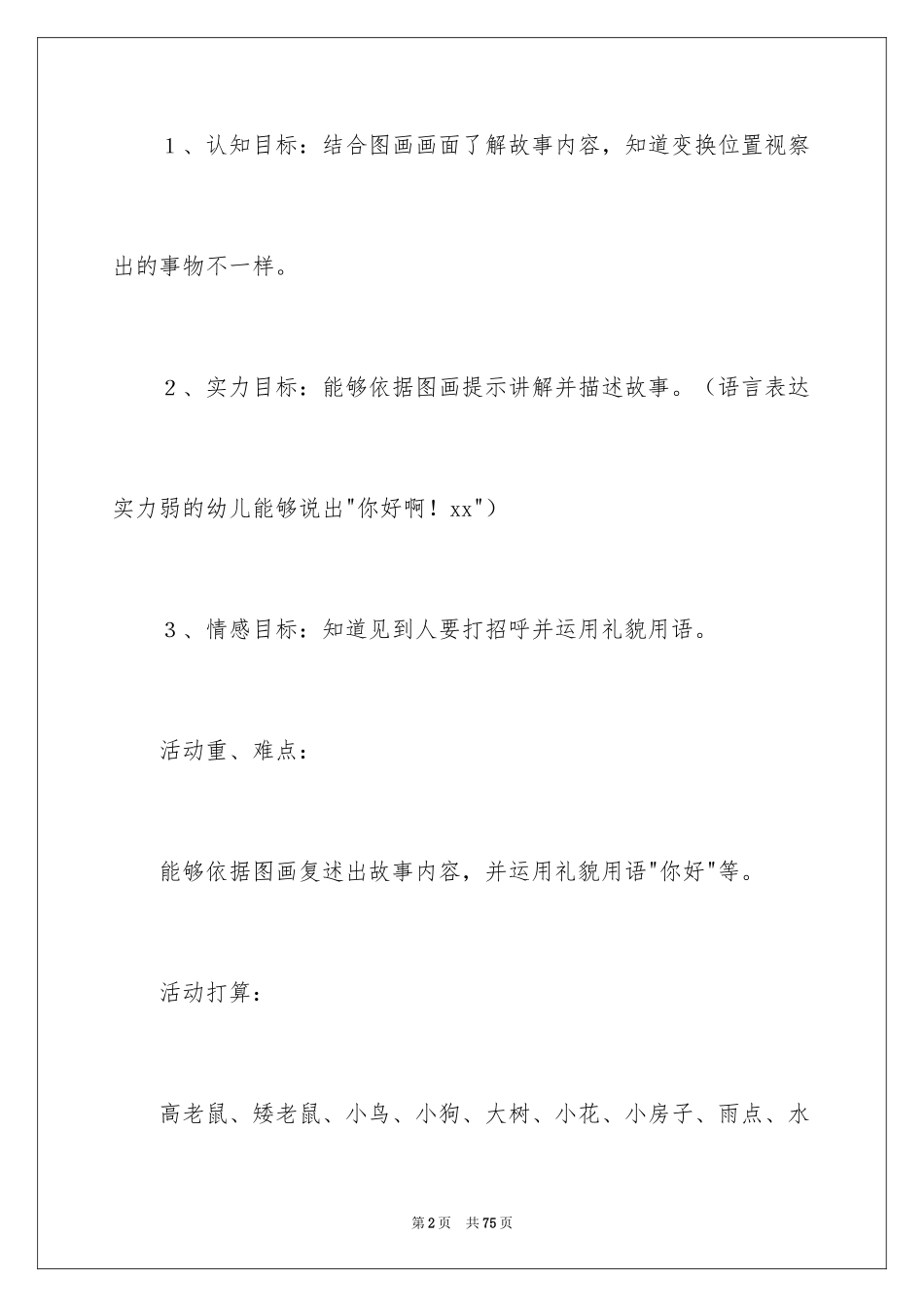 1、认知目标：结合图画画面了解故事内容，知道变换位置视察出的事物不一样。

2、实力目标：能够依据图画提示讲解并描述故事。（语言表达实力弱的幼儿能够说出"你好啊！xx"）

3、情感目标：知道见到人要打招呼并运用礼貌用语。

活动重、难点：

能够依据图画复述出故事内容，并运用礼貌用语"你好"等。

活动打算：

高老鼠、矮老鼠、小鸟、小狗、大树、小花、小房子、雨点、水

第2页　共75页